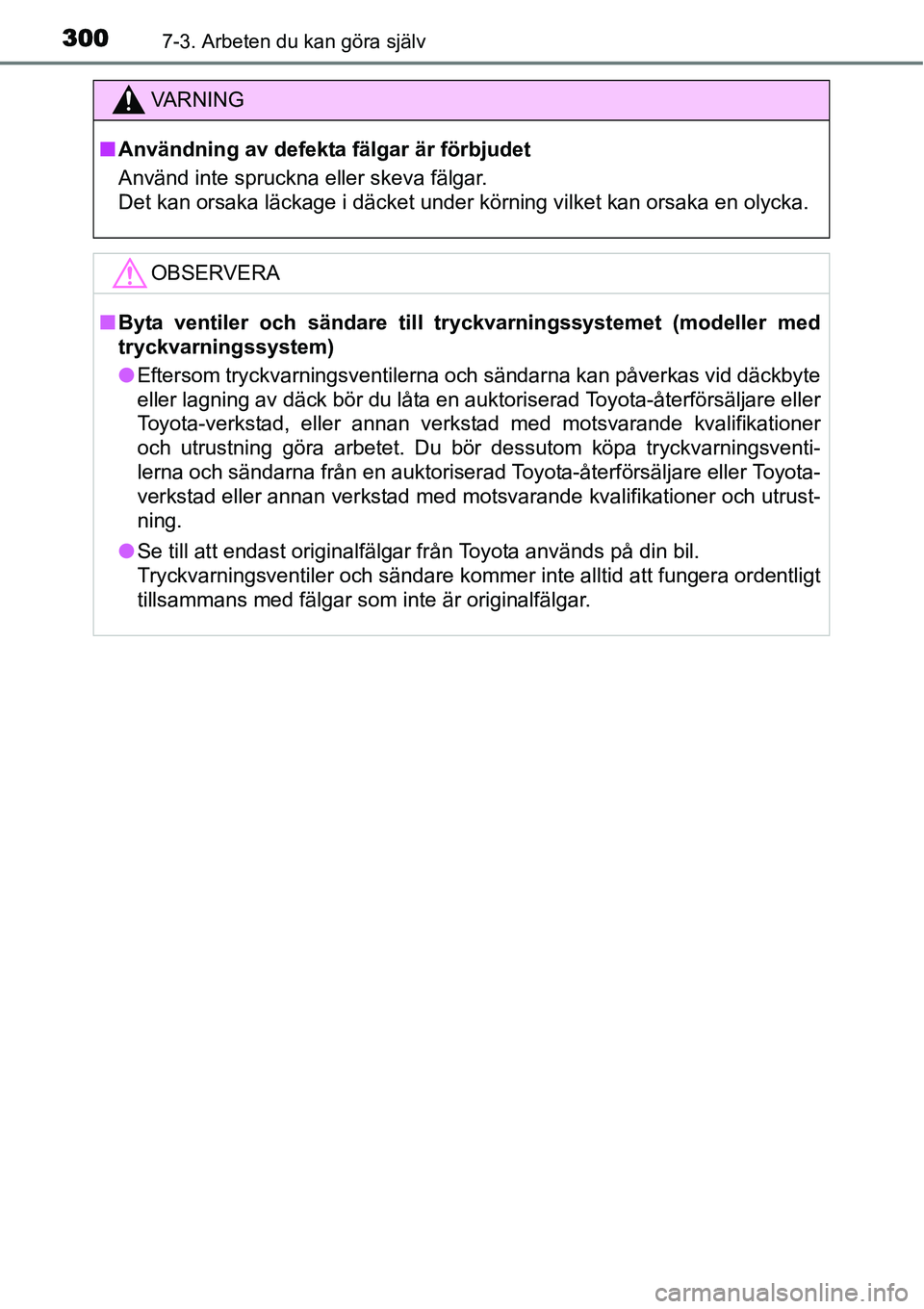 300 7-3. Arbeten du kan göra själv

VARNING

■ Användning av defekta fälgar är förbjudet
Använd inte spruckna eller skeva fälgar.
Det kan orsaka läckage i däcket under körning vilket kan orsaka en olycka.

OBSERVERA

■ Byta ventiler och sändare till tryckvarningssystemet (modeller med tryckvarningssystem)

● Eftersom tryckvarningsventilerna och sändarna kan påverkas vid däckbyte eller lagning av däck bör du låta en auktoriserad Toyota-återförsäljare eller Toyota-verkstad, eller annan verkstad med motsvarande kvalifikationer och utrustning göra arbetet. Du bör dessutom köpa tryckvarningsventilerna och sändarna från en auktoriserad Toyota-återförsäljare eller Toyota-verkstad eller annan verkstad med motsvarande kvalifikationer och utrustning.

● Se till att endast originalfälgar från Toyota används på din bil.
Tryckvarningsventiler och sändare kommer inte alltid att fungera ordentligt tillsammans med fälgar som inte är originalfälgar.

carmanualsonline.info